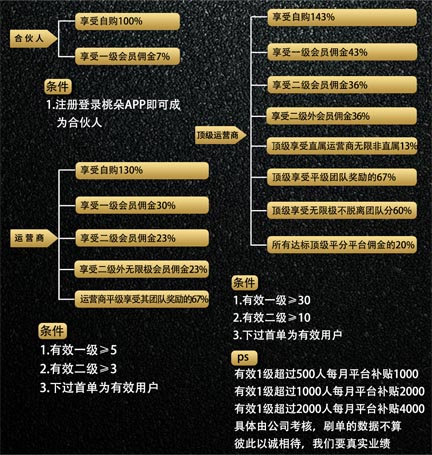 合伙人

享受自购100%

享受一级会员佣金7%

条件

1.注册登录桃朵APP即可成为合伙人

运营商

享受自购130%

享受一级会员佣金30%

享受二级会员佣金23%

享受二级外无限极会员佣金23%

运营商平级享受其团队奖励的67%

条件

1.有效一级≥5

2.有效二级≥3

3.下过首单为有效用户

顶级运营商

享受自购143%

享受一级会员佣金43%

享受二级会员佣金36%

享受二级外会员佣金36%

顶级享受直属运营商无限非直属13%

顶级享受平级团队奖励的67%

顶级享受无限极不脱离团队分60%

所有达标顶级平分平台佣金的20%

条件

1.有效一级≥30

2.有效二级≥10

3.下过首单为有效用户

ps

有效1级超过500人每月平台补贴1000

有效1级超过1000人每月平台补贴2000

有效1级超过2000人每月平台补贴4000

具体由公司考核，刷单的数据不算

彼此以诚相待，我们要真实业绩